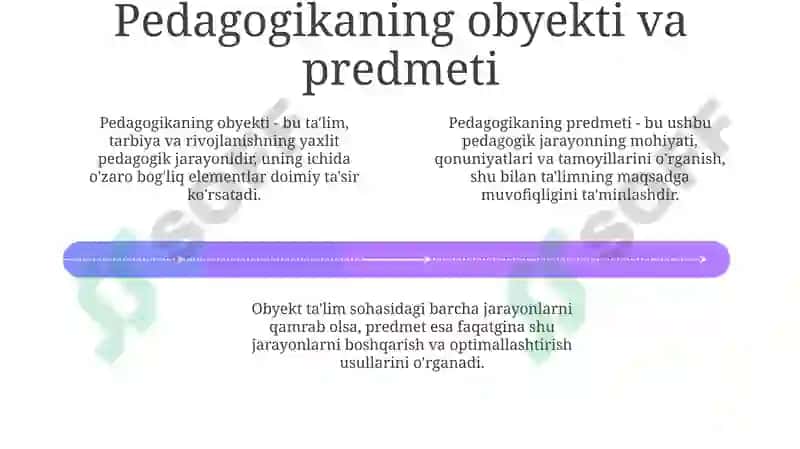 Pedagogikaning obyekti va predmeti

Pedagogikaning obyekti - bu ta'lim, tarbiya va rivojlanishning yaxlit pedagogik jarayonidir, uning ichida o'zaro bog'liq elementlar doimiy ta'sir ko'rsatadi.

Pedagogikaning predmeti - bu ushbu pedagogik jarayonning mohiyati, qonuniyatlari va tamoyillarini o'rganish, shu bilan ta'limning maqsadga muvofiqligini ta'minlashdir.

Obyekt ta'lim sohasidagi barcha jarayonlarni qamrab olsa, predmet esa faqatgina shu jarayonlarni boshqarish va optimallashtirish usullarini o'rganadi.